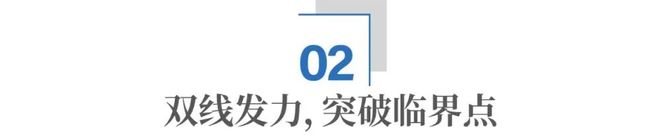 02

双线发力，突破临界点